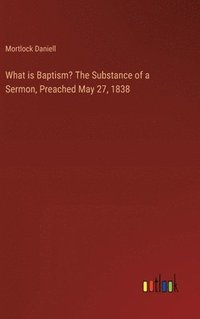 Mortlock Daniell

What is Baptism? The Substance of a Sermon, Preached May 27, 1838

outlook